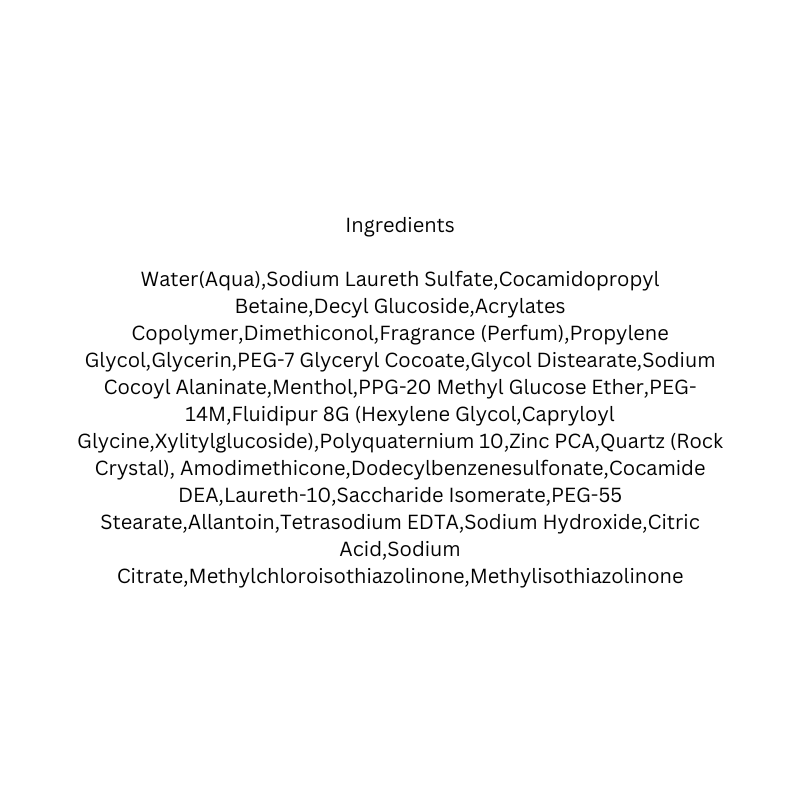 Ingredients

Water(Aqua),Sodium Laureth Sulfate,Cocamidopropyl Betaine,Decyl Glucoside,Acrylates Copolymer,Dimethiconol,Fragrance (Perfum),Propylene Glycol,Glycerin,PEG-7 Glyceryl Cocoate,Glycol Distearate,Sodium Cocoyl Alaninate,Menthol,PPG-20 Methyl Glucose Ether,PEG-14M,Fluidipur 8G (Hexylene Glycol,Capryloyl Glycine,Xylitylglucoside),Polyquaternium 10,Zinc PCA,Quartz (Rock Crystal), Amodimethicone,Dodecylbenzenesulfonate,Cocamide DEA,Laureth-10,Saccharide Isomerate,PEG-55 Stearate,Allantoin,Tetrasodium EDTA,Sodium Hydroxide,Citric Acid,Sodium Citrate,Methylchloroisothiazolinone,Methylisothiazolinone